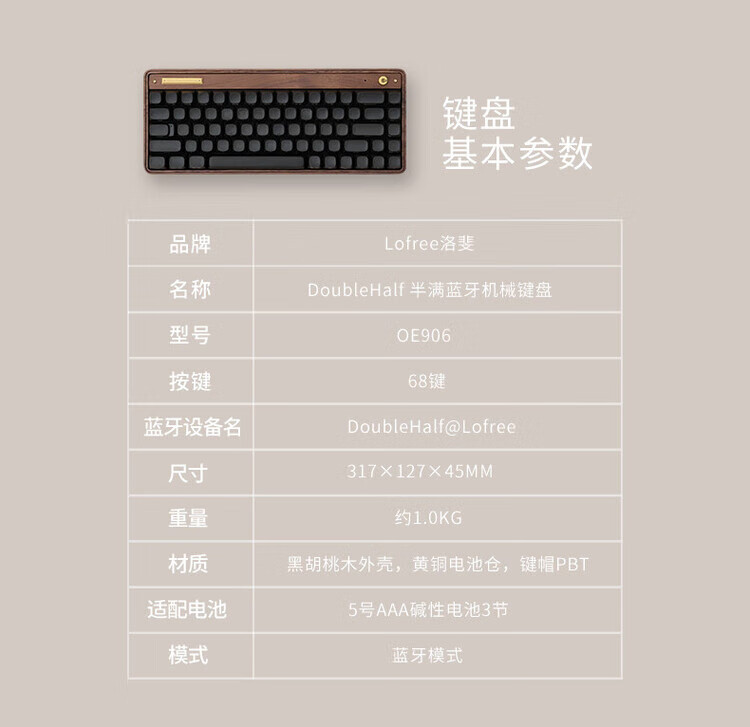 键盘
基本参数

| 品牌 | Lofree洛斐 |
|---|---|
| 名称 | DoubleHalf 半满蓝牙机械键盘 |
| 型号 | OE906 |
| 按键 | 68键 |
| 蓝牙设备名 | DoubleHalf@Lofree |
| 尺寸 | 317×127×45MM |
| 重量 | 约1.0KG |
| 材质 | 黑胡桃木外壳，黄铜电池仓，键帽PBT |
| 适配电池 | 5号AAA碱性电池3节 |
| 模式 | 蓝牙模式 |